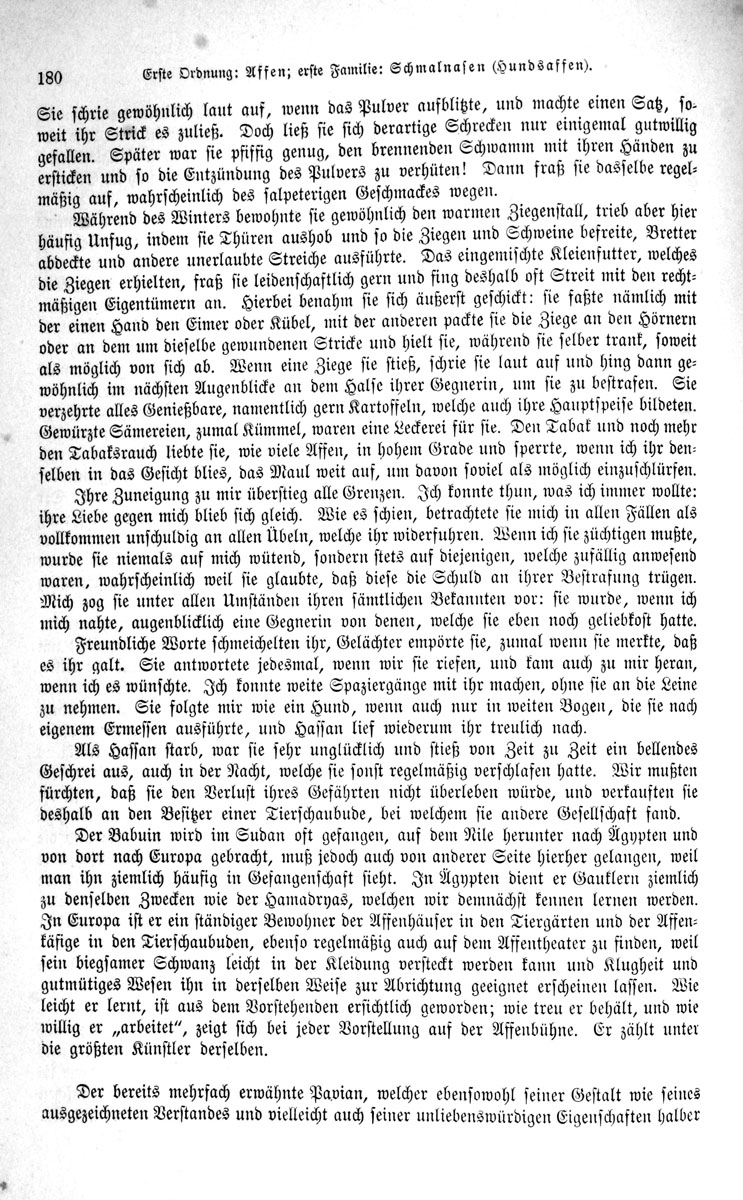 180 Erste Ordnung: Affen; erste Familie: Schmalnasen (Hundsaffen).

Sie schrie gewöhnlich laut auf, wenn das Pulver aufblitzte, und machte einen Satz, soweit ihr Strick es zuließ. Doch ließ sie sich derartige Schrecken nur einigemal gutwillig gefallen. Später war sie pfiffig genug, den brennenden Schwamm mit ihren Händen zu ersticken und so die Entzündung des Pulvers zu verhüten! Dann fraß sie dasselbe regelmäßig auf, wahrscheinlich des salpeterigen Geschmackes wegen.

Während des Winters bewohnte sie gewöhnlich den warmen Ziegenstall, trieb aber hier häufig Unfug, indem sie Thüren aushob und so die Ziegen und Schweine befreite, Bretter abdeckte und andere unerlaubte Streiche ausführte. Das eingemischte Kleienfutter, welches die Ziegen erhielten, fraß sie leidenschaftlich gern und fing deshalb oft Streit mit den rechtmäßigen Eigentümern an. Hierbei benahm sie sich äußerst geschickt: sie faßte nämlich mit der einen Hand den Eimer oder Kübel, mit der anderen packte sie die Ziege an den Hörnern oder an dem um dieselbe gewundenen Stricke und hielt sie, während sie selber trank, soweit als möglich von sich ab. Wenn eine Ziege sie stieß, schrie sie laut auf und hing dann gewöhnlich im nächsten Augenblicke an dem Halse ihrer Gegnerin, um sie zu bestrafen. Sie verzehrte alles Genießbare, namentlich gern Kartoffeln, welche auch ihre Hauptspeise bildeten. Gewürzte Sämereien, zumal Kümmel, waren eine Leckerei für sie. Den Tabak und noch mehr den Tabaksrauch liebte sie, wie viele Affen, in hohem Grade und sperrte, wenn ich ihr denselben in das Gesicht blies, das Maul weit auf, um davon soviel als möglich einzuschlürfen.

Ihre Zuneigung zu mir überstieg alle Grenzen. Ich konnte thun, was ich immer wollte: ihre Liebe gegen mich blieb sich gleich. Wie es schien, betrachtete sie mich in allen Fällen als vollkommen unschuldig an allen Übeln, welche ihr widerfuhren. Wenn ich sie züchtigen mußte, wurde sie niemals auf mich wütend, sondern stets auf diejenigen, welche zufällig anwesend waren, wahrscheinlich weil sie glaubte, daß diese die Schuld an ihrer Bestrafung trügen. Mich zog sie unter allen Umständen ihren sämtlichen Bekannten vor: sie wurde, wenn ich mich nahte, augenblicklich eine Gegnerin von denen, welche sie eben noch geliebkost hatte.

Freundliche Worte schmeichelten ihr, Gelächter empörte sie, zumal wenn sie merkte, daß es ihr galt. Sie antwortete jedesmal, wenn wir sie riefen, und kam auch zu mir heran, wenn ich es wünschte. Ich konnte weite Spaziergänge mit ihr machen, ohne sie an die Leine zu nehmen. Sie folgte mir wie ein Hund, wenn auch nur in weiten Bogen, die sie nach eigenem Ermessen ausführte, und Hassan lief wiederum ihr treulich nach.

Als Hassan starb, war sie sehr unglücklich und stieß von Zeit zu Zeit ein bellendes Geschrei aus, auch in der Nacht, welche sie sonst regelmäßig verschlafen hatte. Wir mußten fürchten, daß sie den Verlust ihres Gefährten nicht überleben würde, und verkauften sie deshalb an den Besitzer einer Tierschaubude, bei welchem sie andere Gesellschaft fand.

Der Babuin wird im Sudan oft gefangen, auf dem Nile herunter nach Ägypten und von dort nach Europa gebracht, muß jedoch auch von anderer Seite hierher gelangen, weil man ihn ziemlich häufig in Gefangenschaft sieht. In Ägypten dient er Gauklern ziemlich zu denselben Zwecken wie der Hamadryas, welchen wir demnächst kennen lernen werden. In Europa ist er ein ständiger Bewohner der Affenhäuser in den Tiergärten und der Affenkäfige in den Tierschaubuden, ebenso regelmäßig auch auf dem Affentheater zu finden, weil sein biegsamer Schwanz leicht in der Kleidung versteckt werden kann und Klugheit und gutmütiges Wesen ihn in derselben Weise zur Abrichtung geeignet erscheinen lassen. Wie leicht er lernt, ist aus dem Vorstehenden ersichtlich geworden; wie treu er behält, und wie willig er „arbeitet“, zeigt sich bei jeder Vorstellung auf der Affenbühne. Er zählt unter die größten Künstler derselben.

Der bereits mehrfach erwähnte Pavian, welcher ebensowohl seiner Gestalt wie seines ausgezeichneten Verstandes und vielleicht auch seiner unliebenswürdigen Eigenschaften halber